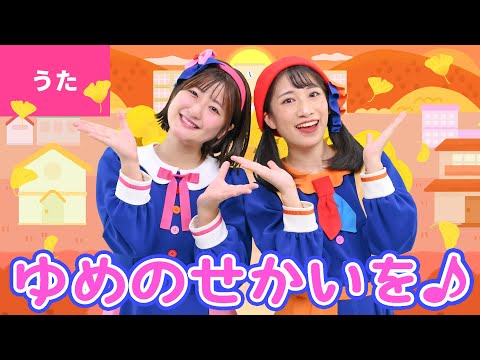 うた

ゆめのせかいを♪